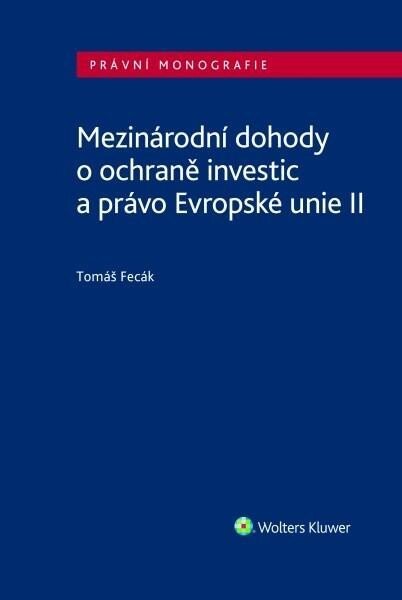 PRÁVNÍ MONOGRAFIE

Mezinárodní dohody o ochraně investic a právo Evropské unie II

Tomáš Fecák

Wolters Kluwer